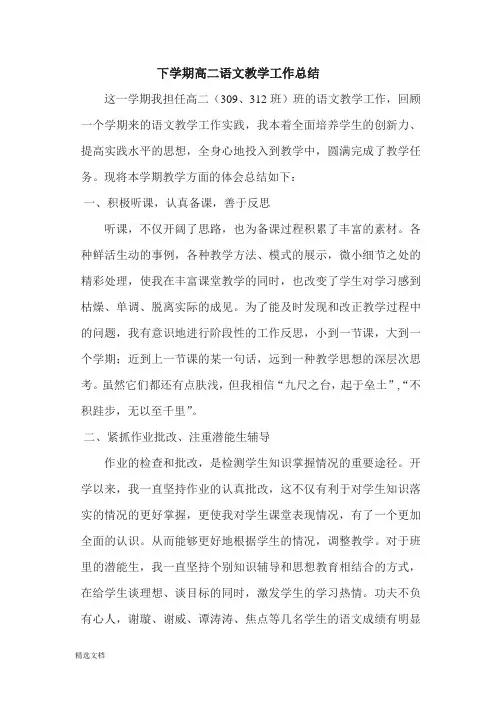 下学期高二语文教学工作总结

这一学期我担任高二（309、312班）班的语文教学工作，回顾一个学期来的语文教学工作实践，我本着全面培养学生的创新力、提高实践水平的思想，全身心地投入到教学中，圆满完成了教学任务。现将本学期教学方面的体会总结如下：

一、积极听课，认真备课，善于反思

听课，不仅开阔了思路，也为备课过程积累了丰富的素材。各种鲜活生动的事例，各种教学方法、模式的展示，微小细节之处的精彩处理，使我在丰富课堂教学的同时，也改变了学生对学习感到枯燥、单调、脱离实际的成见。为了能及时发现和改正教学过程中的问题，我有意识地进行阶段性的工作反思，小到一节课，大到一个学期；近到上一节课的某一句话，远到一种教学思想的深层次思考。虽然它们都还有点肤浅，但我相信“九尺之台，起于垒土”，“不积跬步，无以至千里”。

二、紧抓作业批改、注重潜能生辅导

作业的检查和批改，是检测学生知识掌握情况的重要途径。开学以来，我一直坚持作业的认真批改，这不仅有利于对学生知识落实的情况的更好掌握，更使我对学生课堂表现情况，有了一个更加全面的认识。从而能够更好地根据学生的情况，调整教学。对于班里的潜能生，我一直坚持个别知识辅导和思想教育相结合的方式，在给学生谈理想、谈目标的同时，激发学生的学习热情。功夫不负有心人，谢璇、谢威、谭涛涛、焦点等几名学生的语文成绩有明显

精选文档